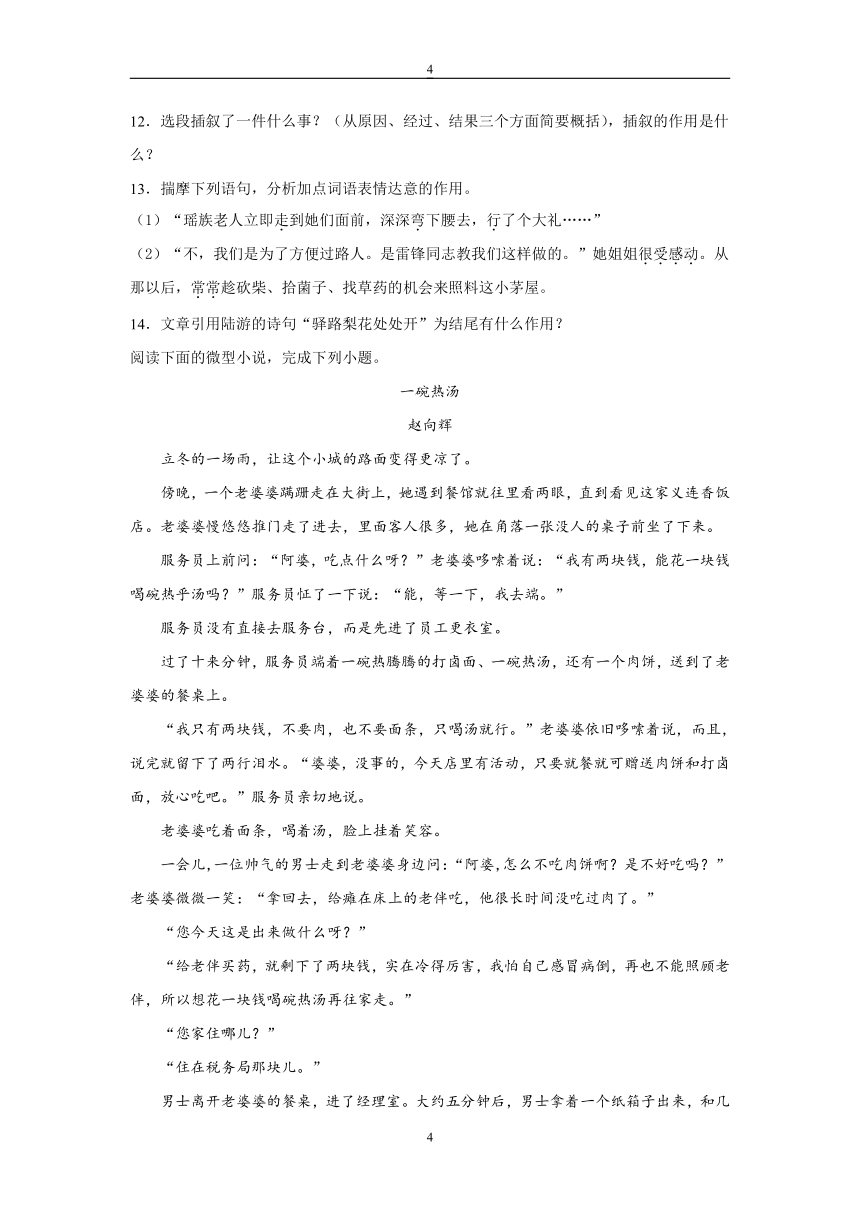 4

12．选段插叙了一件什么事？（从原因、经过、结果三个方面简要概括），插叙的作用是什么？

13．揣摩下列语句，分析加点词语表情达意的作用。

（1）“瑶族老人立即走到她们面前，深深弯下腰去，行了个大礼……”

（2）“不，我们是为了方便过路人。是雷锋同志教我们这样做的。”她姐姐很受感动。从那以后，常常趁砍柴、拾菌子、找草药的机会来照料这小茅屋。

14．文章引用陆游的诗句“驿路梨花处处开”为结尾有什么作用？

阅读下面的微型小说，完成下列小题。

一碗热汤

赵向辉

立冬的一场雨，让这个小城的路面变得更凉了。

傍晚，一个老婆婆蹒跚走在大街上，她遇到餐馆就往里看两眼，直到看见这家义连香饭店。老婆婆慢悠悠推门走了进去，里面客人很多，她在角落一张没人的桌子前坐了下来。

服务员上前问：“阿婆，吃点什么呀？”老婆婆哆嗦着说：“我有两块钱，能花一块钱喝碗热乎汤吗？”服务员怔了一下说：“能，等一下，我去端。”

服务员没有直接去服务台，而是先进了员工更衣室。

过了十来分钟，服务员端着一碗热腾腾的打卤面、一碗热汤，还有一个肉饼，送到了老婆婆的餐桌上。

“我只有两块钱，不要肉，也不要面条，只喝汤就行。”老婆婆依旧哆嗦着说，而且，说完就留下了两行泪水。“婆婆，没事的，今天店里有活动，只要就餐就可赠送肉饼和打卤面，放心吃吧。”服务员亲切地说。

老婆婆吃着面条，喝着汤，脸上挂着笑容。

一会儿，一位帅气的男士走到老婆婆身边问：“阿婆，怎么不吃肉饼啊？是不好吃吗？”老婆婆微微一笑：“拿回去，给瘫在床上的老伴吃，他很长时间没吃过肉了。”

“您今天这是出来做什么呀？”

“给老伴买药，就剩下了两块钱，实在冷得厉害，我怕自己感冒病倒，再也不能照顾老伴，所以想花一块钱喝碗热汤再往家走。”

“您家住哪儿？”

“住在税务局那块儿。”

男士离开老婆婆的餐桌，进了经理室。大约五分钟后，男士拿着一个纸箱子出来，和几

4